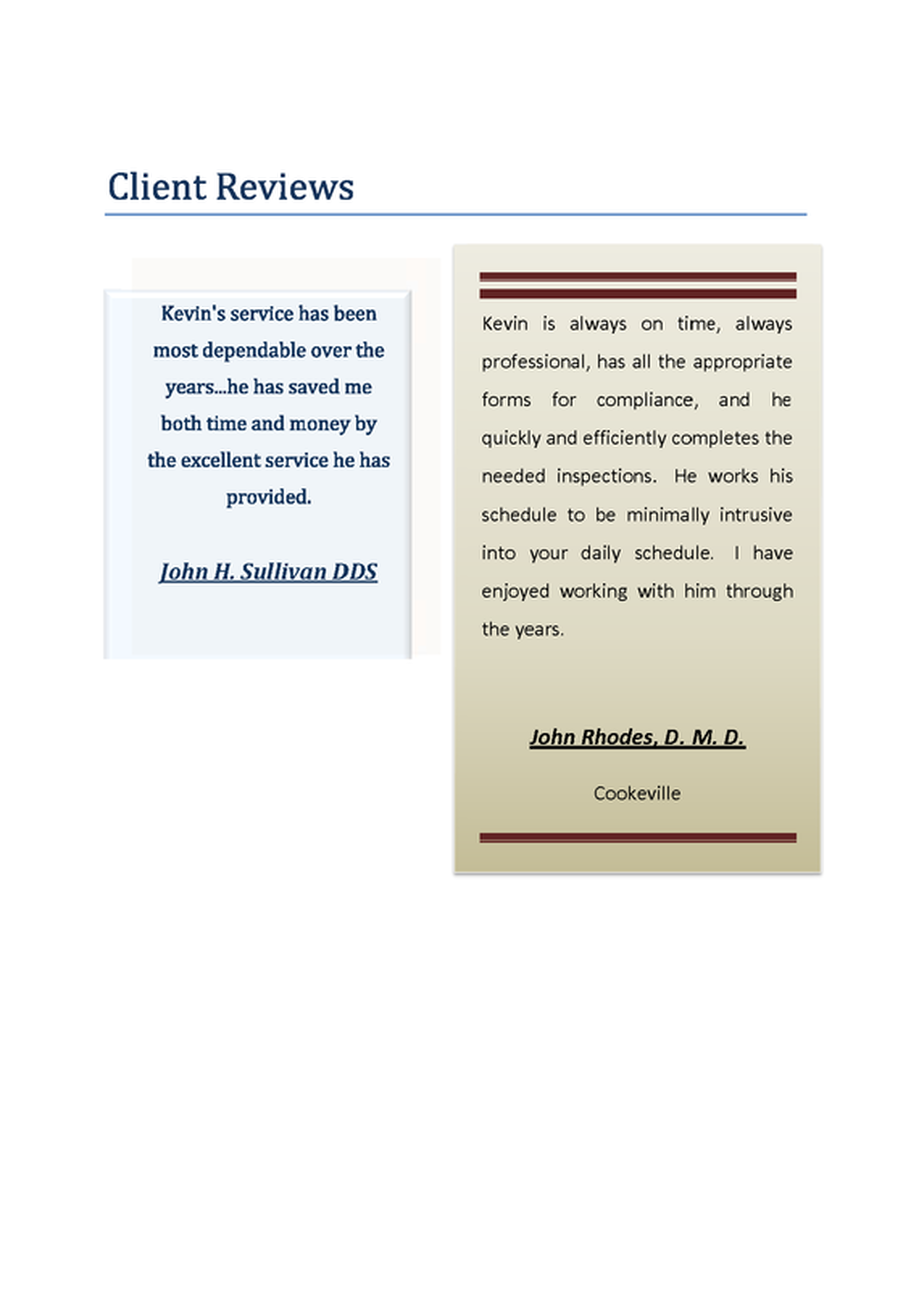 Client Reviews

Kevin's service has been most dependable over the years...he has saved me both time and money by the excellent service he has provided.

John H. Sullivan DDS

Kevin is always on time, always professional, has all the appropriate forms for compliance, and he quickly and efficiently completes the needed inspections. He works his schedule to be minimally intrusive into your daily schedule. I have enjoyed working with him through the years.

John Rhodes, D. M. D.

Cookeville